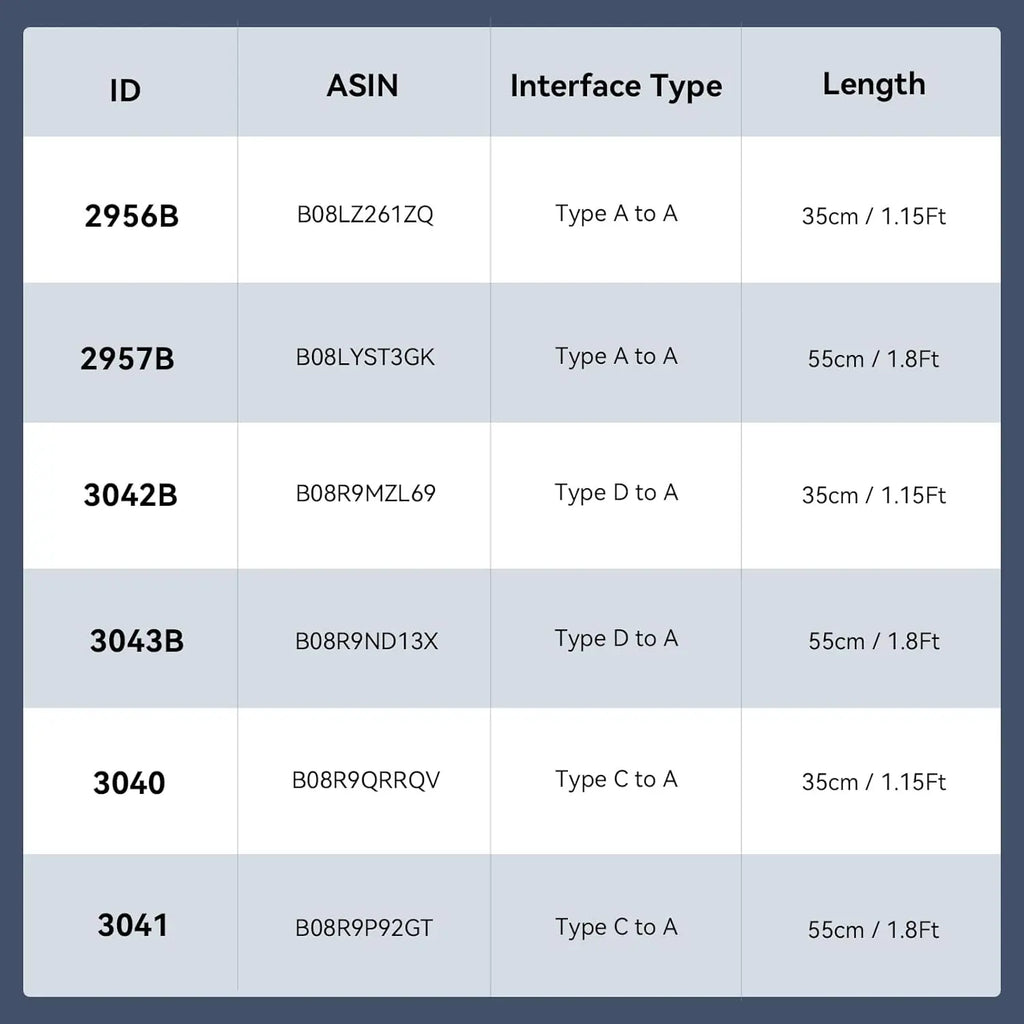 | ID | ASIN | Interface Type | Length |
|---|---|---|---|
| 2956B | B08LZ261ZQ | Type A to A | 35cm / 1.15Ft |
| 2957B | B08LYST3GK | Type A to A | 55cm / 1.8Ft |
| 3042B | B08R9MZL69 | Type D to A | 35cm / 1.15Ft |
| 3043B | B08R9ND13X | Type D to A | 55cm / 1.8Ft |
| 3040 | B08R9QRRQV | Type C to A | 35cm / 1.15Ft |
| 3041 | B08R9P92GT | Type C to A | 55cm / 1.8Ft |